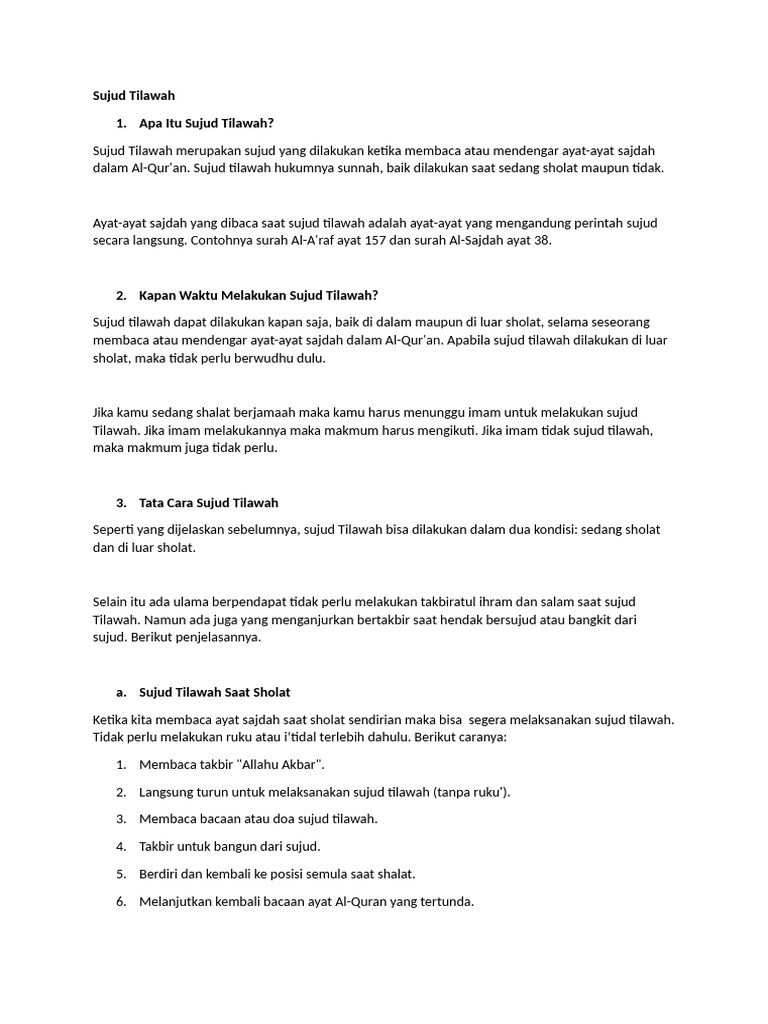 Sujud Tilawah

1. Apa Itu Sujud Tilawah?

Sujud Tilawah merupakan sujud yang dilakukan ketika membaca atau mendengar ayat-ayat sajdah dalam Al-Qur'an. Sujud tilawah hukumnya sunnah, baik dilakukan saat sedang sholat maupun tidak.

Ayat-ayat sajdah yang dibaca saat sujud tilawah adalah ayat-ayat yang mengandung perintah sujud secara langsung. Contohnya surah Al-A'raf ayat 157 dan surah Al-Sajdah ayat 38.

2. Kapan Waktu Melakukan Sujud Tilawah?

Sujud tilawah dapat dilakukan kapan saja, baik di dalam maupun di luar sholat, selama seseorang membaca atau mendengar ayat-ayat sajdah dalam Al-Qur'an. Apabila sujud tilawah dilakukan di luar sholat, maka tidak perlu berwudhu dulu.

Jika kamu sedang shalat berjamaah maka kamu harus menunggu imam untuk melakukan sujud Tilawah. Jika imam melakukannya maka makmum harus mengikuti. Jika imam tidak sujud tilawah, maka makmum juga tidak perlu.

3. Tata Cara Sujud Tilawah

Seperti yang dijelaskan sebelumnya, sujud Tilawah bisa dilakukan dalam dua kondisi: sedang sholat dan di luar sholat.

Selain itu ada ulama berpendapat tidak perlu melakukan takbiratul ihram dan salam saat sujud Tilawah. Namun ada juga yang menganjurkan bertakbir saat hendak bersujud atau bangkit dari sujud. Berikut penjelasannya.

a. Sujud Tilawah Saat Sholat

Ketika kita membaca ayat sajdah saat sholat sendirian maka bisa segera melaksanakan sujud tilawah. Tidak perlu melakukan ruku atau i'tidal terlebih dahulu. Berikut caranya:

1. Membaca takbir "Allahu Akbar".

2. Langsung turun untuk melaksanakan sujud tilawah (tanpa ruku').

3. Membaca bacaan atau doa sujud tilawah.

4. Takbir untuk bangun dari sujud.

5. Berdiri dan kembali ke posisi semula saat shalat.

6. Melanjutkan kembali bacaan ayat Al-Quran yang tertunda.